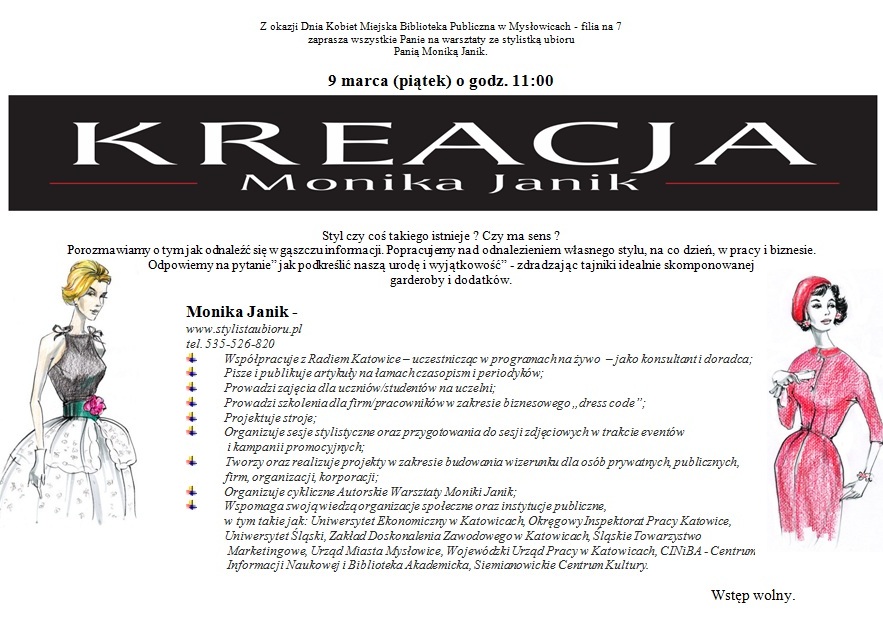 Z okazji Dnia Kobiet Miejska Biblioteka Publiczna w Mysłowicach - filia na 7
zaprasza wszystkie Panie na warsztaty ze stylistką ubioru
Panią Moniką Janik.

9 marca (piątek) o godz. 11:00

KREACJA
Monika Janik

Styl czy coś takiego istnieje ? Czy ma sens ?
Porozmawiamy o tym jak odnaleźć się w gąszczu informacji. Popracujemy nad odnalezieniem własnego stylu, na co dzień, w pracy i biznesie.
Odpowiemy na pytanie" jak podkreślić naszą urodę i wyjątkowość" - zdradzając tajniki idealnie skomponowanej garderoby i dodatków.

Monika Janik -
www.stylistaubioru.pl
tel. 535-526-820

Współpracuje z Radiem Katowice – uczestnicząc w programach na żywo – jako konsultant i doradca;
Pisze i publikuje artykuły na łamach czasopism i periodyków;
Prowadzi zajęcia dla uczniów/studentów na uczelni;
Prowadzi szkolenia dla firm/pracowników w zakresie biznesowego „dress code";
Projektuje stroje;
Organizuje sesje stylistyczne oraz przygotowania do sesji zdjęciowych w trakcie eventów i kampanii promocyjnych;
Tworzy oraz realizuje projekty w zakresie budowania wizerunku dla osób prywatnych, publicznych, firm, organizacji, korporacji;
Organizuje cykliczne Autorskie Warsztaty Moniki Janik;
Wspomaga swoją wiedzą organizacje społeczne oraz instytucje publiczne, w tym takie jak: Uniwersytet Ekonomiczny w Katowicach, Okręgowy Inspektorat Pracy Katowice, Uniwersytet Śląski, Zakład Doskonalenia Zawodowego w Katowicach, Śląskie Towarzystwo Marketingowe, Urząd Miasta Mysłowice, Wojewódzki Urząd Pracy w Katowicach, CINiBA - Centrum Informacji Naukowej i Biblioteka Akademicka, Siemianowickie Centrum Kultury.

Wstęp wolny.